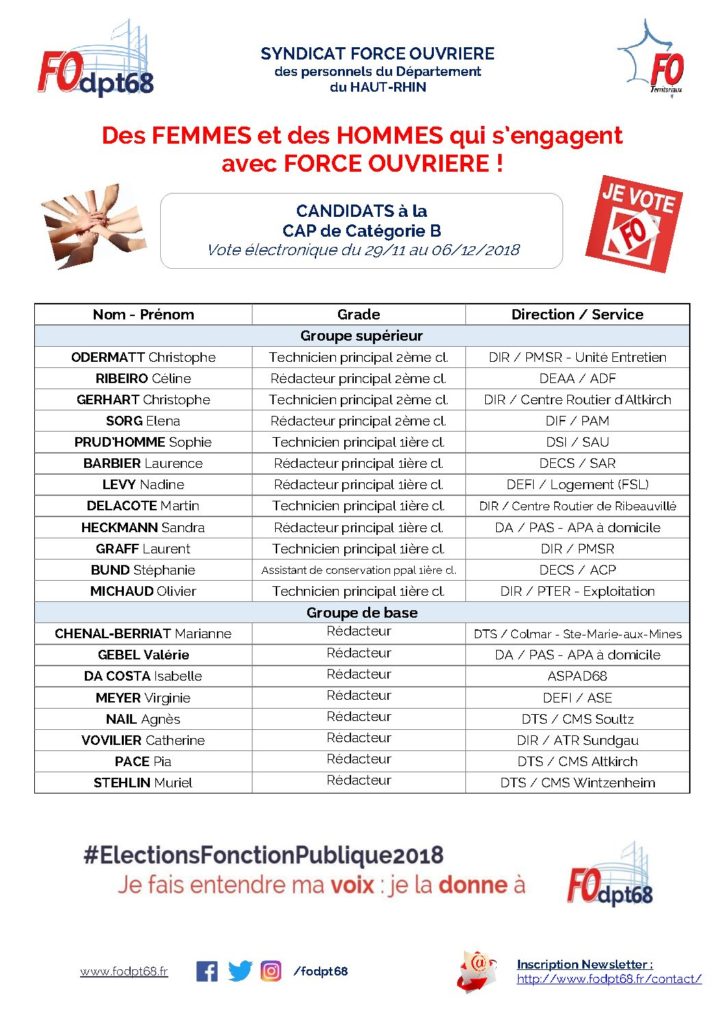 FOdpt68

SYNDICAT FORCE OUVRIERE
des personnels du Département
du HAUT-RHIN

FO
Territoriaux

Des FEMMES et des HOMMES qui s'engagent avec FORCE OUVRIERE !

CANDIDATS à la
CAP de Catégorie B
Vote électronique du 29/11 au 06/12/2018

JE VOTE
FO

| Nom - Prénom | Grade | Direction / Service |
|---|---|---|
| Groupe supérieur | | |
| ODERMATT Christophe | Technicien principal 2ème cl. | DIR / PMSR - Unité Entretien |
| RIBEIRO Céline | Rédacteur principal 2ème cl. | DEAA / ADF |
| GERHART Christophe | Technicien principal 2ème cl. | DIR / Centre Routier d'Altkirch |
| SORG Elena | Rédacteur principal 2ème cl. | DIF / PAM |
| PRUD'HOMME Sophie | Technicien principal 1ière cl. | DSI / SAU |
| BARBIER Laurence | Rédacteur principal 1ière cl. | DECS / SAR |
| LEVY Nadine | Rédacteur principal 1ière cl. | DEFI / Logement (FSL) |
| DELACOTE Martin | Technicien principal 1ière cl. | DIR / Centre Routier de Ribeauvillé |
| HECKMANN Sandra | Rédacteur principal 1ière cl. | DA / PAS - APA à domicile |
| GRAFF Laurent | Technicien principal 1ière cl. | DIR / PMSR |
| BUND Stéphanie | Assistant de conservation ppal 1ière cl. | DECS / ACP |
| MICHAUD Olivier | Technicien principal 1ière cl. | DIR / PTER - Exploitation |
| Groupe de base | | |
| CHENAL-BERRIAT Marianne | Rédacteur | DTS / Colmar - Ste-Marie-aux-Mines |
| GEBEL Valérie | Rédacteur | DA / PAS - APA à domicile |
| DA COSTA Isabelle | Rédacteur | ASPAD68 |
| MEYER Virginie | Rédacteur | DEFI / ASE |
| NAIL Agnès | Rédacteur | DTS / CMS Soultz |
| VOVILIER Catherine | Rédacteur | DIR / ATR Sundgau |
| PACE Pia | Rédacteur | DTS / CMS Altkirch |
| STEHLIN Muriel | Rédacteur | DTS / CMS Wintzenheim |

#ElectionsFonctionPublique2018
Je fais entendre ma voix : je la donne à FOdpt68

www.fodpt68.fr /fodpt68

Inscription Newsletter :
http://www.fodpt68.fr/contact/